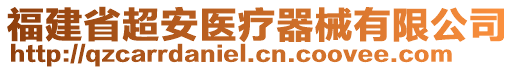 福建省超安医疗器械有限公司
http://qzcarrdaniel.cn.coovee.com